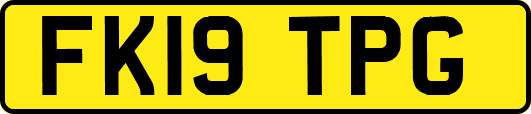 FK19 TPG